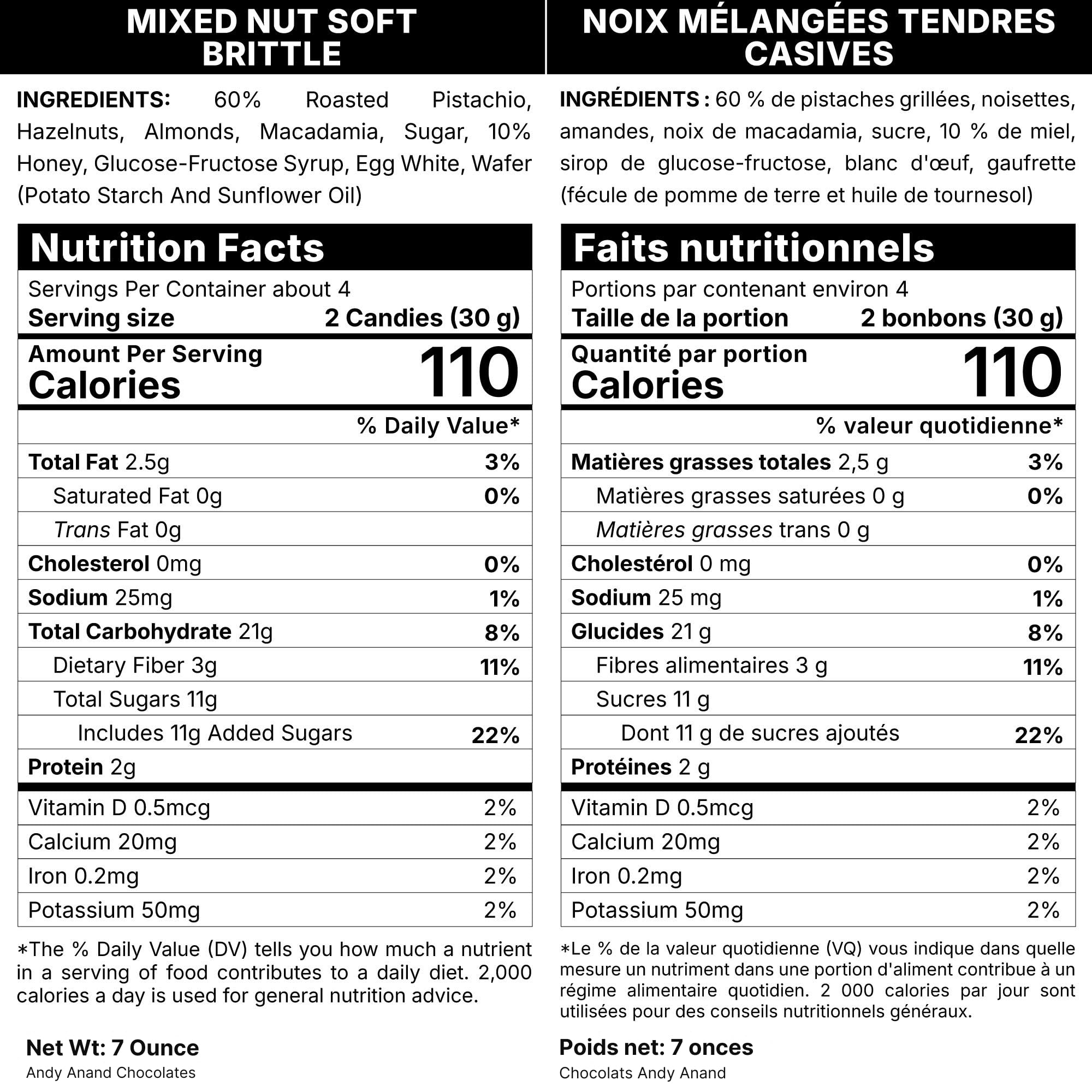 MIXED NUT SOFT BRITTLE

INGREDIENTS: 60% Roasted Pistachio, Hazelnuts, Almonds, Macadamia, Sugar, 10% Honey, Glucose-Fructose Syrup, Egg White, Wafer (Potato Starch And Sunflower Oil)

Nutrition Facts

Servings Per Container about 4
Serving size 2 Candies (30 g)

Amount Per Serving
Calories 110

| | % Daily Value* |
|---|---|
| Total Fat 2.5g | 3% |
| Saturated Fat 0g | 0% |
| Trans Fat 0g | |
| Cholesterol 0mg | 0% |
| Sodium 25mg | 1% |
| Total Carbohydrate 21g | 8% |
| Dietary Fiber 3g | 11% |
| Total Sugars 11g | |
| Includes 11g Added Sugars | 22% |
| Protein 2g | |
| Vitamin D 0.5mcg | 2% |
| Calcium 20mg | 2% |
| Iron 0.2mg | 2% |
| Potassium 50mg | 2% |

*The % Daily Value (DV) tells you how much a nutrient in a serving of food contributes to a daily diet. 2,000 calories a day is used for general nutrition advice.

Net Wt: 7 Ounce
Andy Anand Chocolates

NOIX MÉLANGÉES TENDRES CASIVES

INGRÉDIENTS : 60 % de pistaches grillées, noisettes, amandes, noix de macadamia, sucre, 10 % de miel, sirop de glucose-fructose, blanc d'œuf, gaufrette (fécule de pomme de terre et huile de tournesol)

Faits nutritionnels

Portions par contenant environ 4
Taille de la portion 2 bonbons (30 g)

Quantité par portion
Calories 110

| | % valeur quotidienne* |
|---|---|
| Matières grasses totales 2,5 g | 3% |
| Matières grasses saturées 0 g | 0% |
| Matières grasses trans 0 g | |
| Cholestérol 0 mg | 0% |
| Sodium 25 mg | 1% |
| Glucides 21 g | 8% |
| Fibres alimentaires 3 g | 11% |
| Sucres 11 g | |
| Dont 11 g de sucres ajoutés | 22% |
| Protéines 2 g | |
| Vitamin D 0.5mcg | 2% |
| Calcium 20mg | 2% |
| Iron 0.2mg | 2% |
| Potassium 50mg | 2% |

*Le % de la valeur quotidienne (VQ) vous indique dans quelle mesure un nutriment dans une portion d'aliment contribue à un régime alimentaire quotidien. 2 000 calories par jour sont utilisées pour des conseils nutritionnels généraux.

Poids net: 7 onces
Chocolats Andy Anand